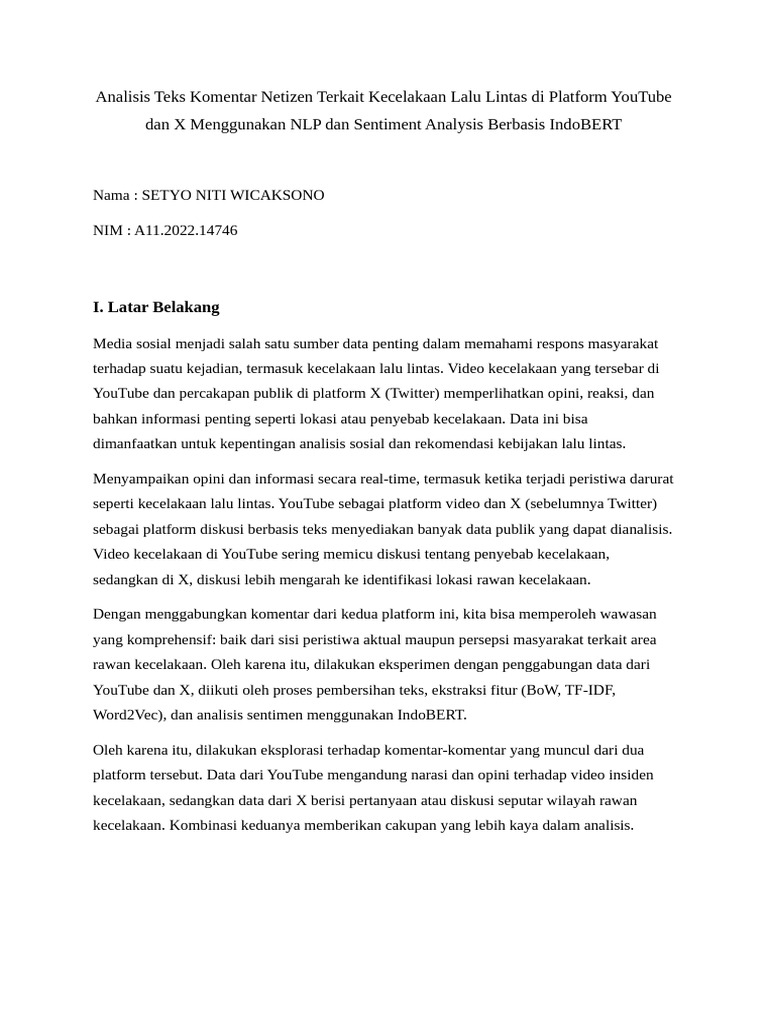 Analisis Teks Komentar Netizen Terkait Kecelakaan Lalu Lintas di Platform YouTube dan X Menggunakan NLP dan Sentiment Analysis Berbasis IndoBERT

Nama : SETYO NITI WICAKSONO

NIM : A11.2022.14746

I. Latar Belakang

Media sosial menjadi salah satu sumber data penting dalam memahami respons masyarakat terhadap suatu kejadian, termasuk kecelakaan lalu lintas. Video kecelakaan yang tersebar di YouTube dan percakapan publik di platform X (Twitter) memperlihatkan opini, reaksi, dan bahkan informasi penting seperti lokasi atau penyebab kecelakaan. Data ini bisa dimanfaatkan untuk kepentingan analisis sosial dan rekomendasi kebijakan lalu lintas.

Menyampaikan opini dan informasi secara real-time, termasuk ketika terjadi peristiwa darurat seperti kecelakaan lalu lintas. YouTube sebagai platform video dan X (sebelumnya Twitter) sebagai platform diskusi berbasis teks menyediakan banyak data publik yang dapat dianalisis. Video kecelakaan di YouTube sering memicu diskusi tentang penyebab kecelakaan, sedangkan di X, diskusi lebih mengarah ke identifikasi lokasi rawan kecelakaan.

Dengan menggabungkan komentar dari kedua platform ini, kita bisa memperoleh wawasan yang komprehensif: baik dari sisi peristiwa aktual maupun persepsi masyarakat terkait area rawan kecelakaan. Oleh karena itu, dilakukan eksperimen dengan penggabungan data dari YouTube dan X, diikuti oleh proses pembersihan teks, ekstraksi fitur (BoW, TF-IDF, Word2Vec), dan analisis sentimen menggunakan IndoBERT.

Oleh karena itu, dilakukan eksplorasi terhadap komentar-komentar yang muncul dari dua platform tersebut. Data dari YouTube mengandung narasi dan opini terhadap video insiden kecelakaan, sedangkan data dari X berisi pertanyaan atau diskusi seputar wilayah rawan kecelakaan. Kombinasi keduanya memberikan cakupan yang lebih kaya dalam analisis.